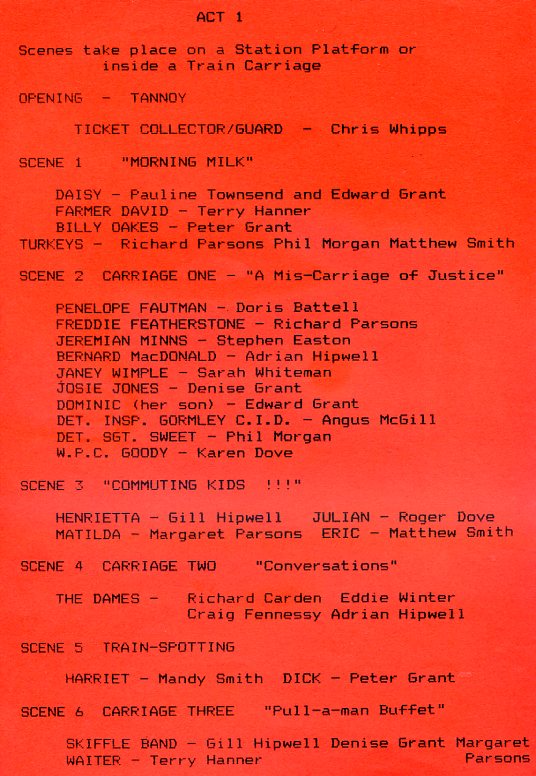 ACT 1

Scenes take place on a Station Platform or inside a Train Carriage

OPENING - TANNOY

TICKET COLLECTOR/GUARD - Chris Whipps

SCENE 1 "MORNING MILK"

DAISY - Pauline Townsend and Edward Grant
FARMER DAVID - Terry Hanner
BILLY OAKES - Peter Grant
TURKEYS - Richard Parsons Phil Morgan Matthew Smith

SCENE 2 CARRIAGE ONE - "A Mis-Carriage of Justice"

PENELOPE FAUTMAN - Doris Battell
FREDDIE FEATHERSTONE - Richard Parsons
JEREMIAN MINNS - Stephen Easton
BERNARD MacDONALD - Adrian Hipwell
JANEY WIMPLE - Sarah Whiteman
JOSIE JONES - Denise Grant
DOMINIC (her son) - Edward Grant
DET. INSP. GORMLEY C.I.D. - Angus McGill
DET. SGT. SWEET - Phil Morgan
W.P.C. GOODY - Karen Dove

SCENE 3 "COMMUTING KIDS !!!"

HENRIETTA - Gill Hipwell JULIAN - Roger Dove
MATILDA - Margaret Parsons ERIC - Matthew Smith

SCENE 4 CARRIAGE TWO "Conversations"

THE DAMES - Richard Carden Eddie Winter
Craig Fennessy Adrian Hipwell

SCENE 5 TRAIN-SPOTTING

HARRIET - Mandy Smith DICK - Peter Grant

SCENE 6 CARRIAGE THREE "Pull-a-man Buffet"

SKIFFLE BAND - Gill Hipwell Denise Grant Margaret Parsons
WAITER - Terry Hanner